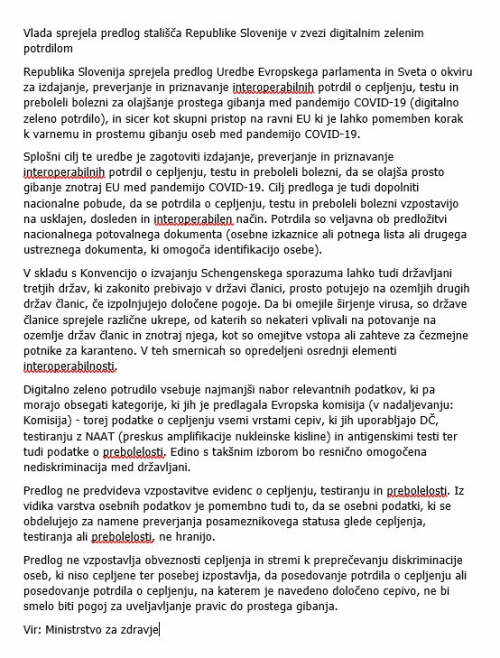 Vlada sprejela predlog stališča Republike Slovenije v zvezi digitalnim zelenim potrdilom

Republika Slovenija sprejela predlog Uredbe Evropskega parlamenta in Sveta o okviru za izdajanje, preverjanje in priznavanje interoperabilnih potrdil o cepljenju, testu in preboleli bolezni za olajšanje prostega gibanja med pandemijo COVID-19 (digitalno zeleno potrdilo), in sicer kot skupni pristop na ravni EU ki je lahko pomemben korak k varnemu in prostemu gibanju oseb med pandemijo COVID-19.

Splošni cilj te uredbe je zagotoviti izdajanje, preverjanje in priznavanje interoperabilnih potrdil o cepljenju, testu in preboleli bolezni, da se olajša prosto gibanje znotraj EU med pandemijo COVID-19. Cilj predloga je tudi dopolniti nacionalne pobude, da se potrdila o cepljenju, testu in preboleli bolezni vzpostavijo na usklajen, dosleden in interoperabilen način. Potrdila so veljavna ob predložitvi nacionalnega potovalnega dokumenta (osebne izkaznice ali potnega lista ali drugega ustreznega dokumenta, ki omogoča identifikacijo osebe).

V skladu s Konvencijo o izvajanju Schengenskega sporazuma lahko tudi državljani tretjih držav, ki zakonito prebivajo v državi članici, prosto potujejo na ozemljih drugih držav članic, če izpolnjujejo določene pogoje. Da bi omejile širjenje virusa, so države članice sprejele različne ukrepe, od katerih so nekateri vplivali na potovanje na ozemlje držav članic in znotraj njega, kot so omejitve vstopa ali zahteve za čezmejne potnike za karanteno. V teh smernicah so opredeljeni osrednji elementi interoperabilnosti.

Digitalno zeleno potrudilo vsebuje najmanjši nabor relevantnih podatkov, ki pa morajo obsegati kategorije, ki jih je predlagala Evropska komisija (v nadaljevanju: Komisija) - torej podatke o cepljenju vsemi vrstami cepiv, ki jih uporabljajo DČ, testiranju z NAAT (preskus amplifikacije nukleinske kisline) in antigenskimi testi ter tudi podatke o prebolelosti. Edino s takšnim izborom bo resnično omogočena nediskriminacija med državljani.

Predlog ne predvideva vzpostavitve evidenc o cepljenju, testiranju in prebolelosti. Iz vidika varstva osebnih podatkov je pomembno tudi to, da se osebni podatki, ki se obdelujejo za namene preverjanja posameznikovega statusa glede cepljenja, testiranja ali prebolelosti, ne hranijo.

Predlog ne vzpostavlja obveznosti cepljenja in stremi k preprečevanju diskriminacije oseb, ki niso cepljene ter posebej izpostavlja, da posedovanje potrdila o cepljenju ali posedovanje potrdila o cepljenju, na katerem je navedeno določeno cepivo, ne bi smelo biti pogoj za uveljavljanje pravic do prostega gibanja.

Vir: Ministrstvo za zdravje